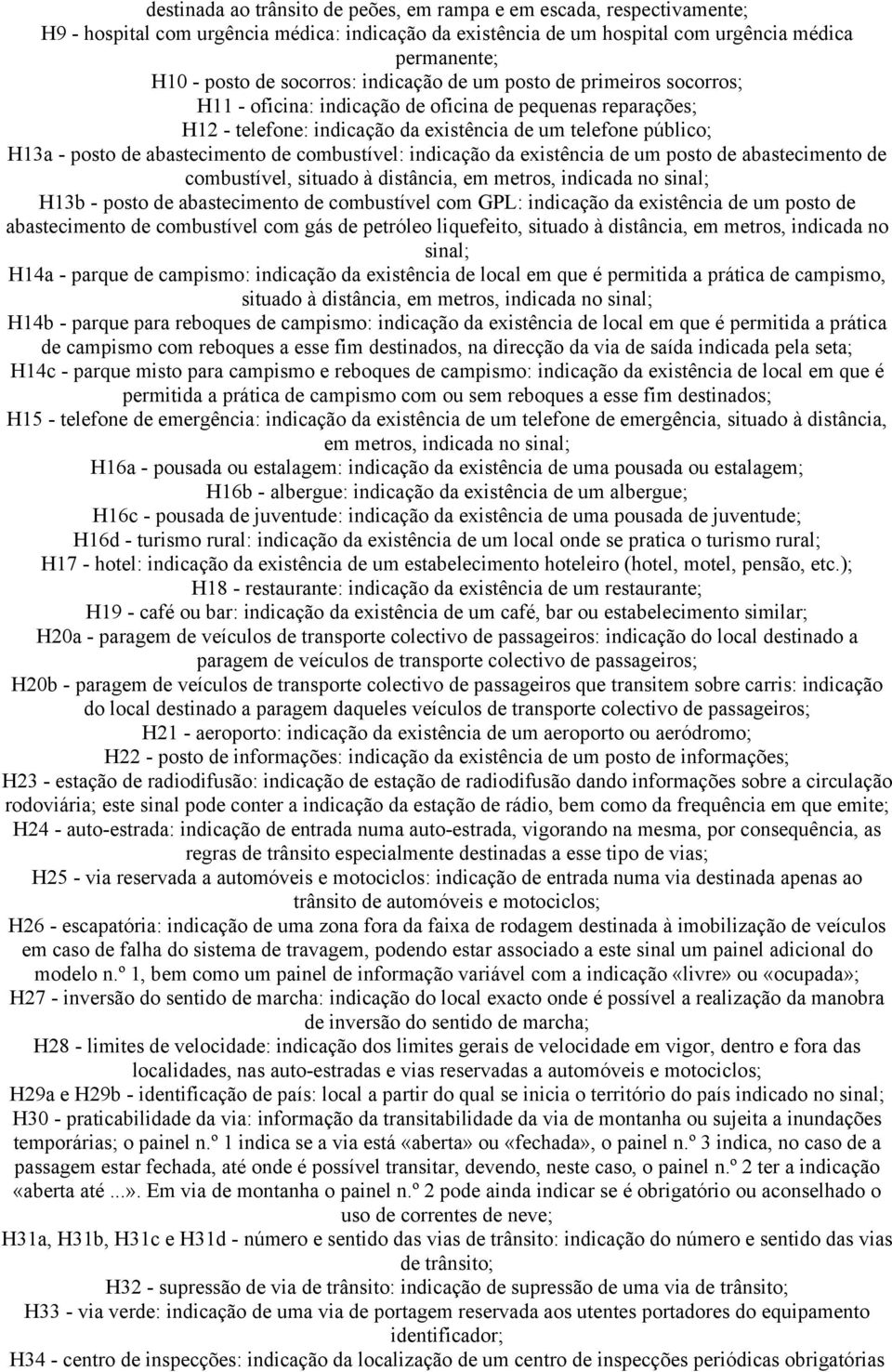 destinada ao trânsito de peões, em rampa e em escada, respectivamente;
H9 - hospital com urgência médica: indicação da existência de um hospital com urgência médica permanente;
H10 - posto de socorros: indicação de um posto de primeiros socorros;
H11 - oficina: indicação de oficina de pequenas reparações;
H12 - telefone: indicação da existência de um telefone público;
H13a - posto de abastecimento de combustível: indicação da existência de um posto de abastecimento de combustível, situado à distância, em metros, indicada no sinal;
H13b - posto de abastecimento de combustível com GPL: indicação da existência de um posto de abastecimento de combustível com gás de petróleo liquefeito, situado à distância, em metros, indicada no sinal;
H14a - parque de campismo: indicação da existência de local em que é permitida a prática de campismo, situado à distância, em metros, indicada no sinal;
H14b - parque para reboques de campismo: indicação da existência de local em que é permitida a prática de campismo com reboques a esse fim destinados, na direcção da via de saída indicada pela seta;
H14c - parque misto para campismo e reboques de campismo: indicação da existência de local em que é permitida a prática de campismo com ou sem reboques a esse fim destinados;
H15 - telefone de emergência: indicação da existência de um telefone de emergência, situado à distância, em metros, indicada no sinal;
H16a - pousada ou estalagem: indicação da existência de uma pousada ou estalagem;
H16b - albergue: indicação da existência de um albergue;
H16c - pousada de juventude: indicação da existência de uma pousada de juventude;
H16d - turismo rural: indicação da existência de um local onde se pratica o turismo rural;
H17 - hotel: indicação da existência de um estabelecimento hoteleiro (hotel, motel, pensão, etc.);
H18 - restaurante: indicação da existência de um restaurante;
H19 - café ou bar: indicação da existência de um café, bar ou estabelecimento similar;
H20a - paragem de veículos de transporte colectivo de passageiros: indicação do local destinado a paragem de veículos de transporte colectivo de passageiros;
H20b - paragem de veículos de transporte colectivo de passageiros que transitem sobre carris: indicação do local destinado a paragem daqueles veículos de transporte colectivo de passageiros;
H21 - aeroporto: indicação da existência de um aeroporto ou aeródromo;
H22 - posto de informações: indicação da existência de um posto de informações;
H23 - estação de radiodifusão: indicação de estação de radiodifusão dando informações sobre a circulação rodoviária; este sinal pode conter a indicação da estação de rádio, bem como da frequência em que emite;
H24 - auto-estrada: indicação de entrada numa auto-estrada, vigorando na mesma, por consequência, as regras de trânsito especialmente destinadas a esse tipo de vias;
H25 - via reservada a automóveis e motociclos: indicação de entrada numa via destinada apenas ao trânsito de automóveis e motociclos;
H26 - escapatória: indicação de uma zona fora da faixa de rodagem destinada à imobilização de veículos em caso de falha do sistema de travagem, podendo estar associado a este sinal um painel adicional do modelo n.º 1, bem como um painel de informação variável com a indicação «livre» ou «ocupada»;
H27 - inversão do sentido de marcha: indicação do local exacto onde é possível a realização da manobra de inversão do sentido de marcha;
H28 - limites de velocidade: indicação dos limites gerais de velocidade em vigor, dentro e fora das localidades, nas auto-estradas e vias reservadas a automóveis e motociclos;
H29a e H29b - identificação de país: local a partir do qual se inicia o território do país indicado no sinal;
H30 - praticabilidade da via: informação da transitabilidade da via de montanha ou sujeita a inundações temporárias; o painel n.º 1 indica se a via está «aberta» ou «fechada», o painel n.º 3 indica, no caso de a passagem estar fechada, até onde é possível transitar, devendo, neste caso, o painel n.º 2 ter a indicação «aberta até ...». Em via de montanha o painel n.º 2 pode ainda indicar se é obrigatório ou aconselhado o uso de correntes de neve;
H31a, H31b, H31c e H31d - número e sentido das vias de trânsito: indicação do número e sentido das vias de trânsito;
H32 - supressão de via de trânsito: indicação de supressão de uma via de trânsito;
H33 - via verde: indicação de uma via de portagem reservada aos utentes portadores do equipamento identificador;
H34 - centro de inspecções: indicação da localização de um centro de inspecções periódicas obrigatórias